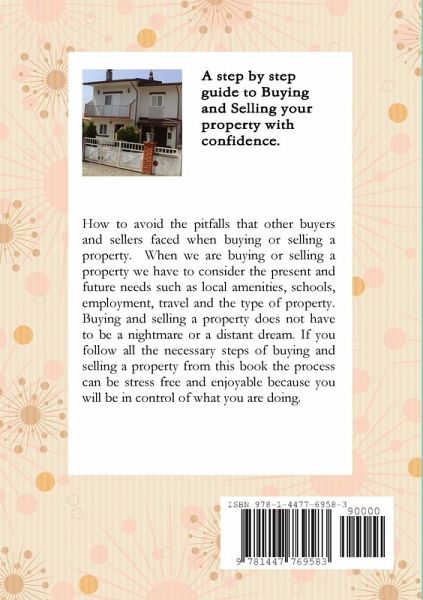 A step by step guide to Buying and Selling your property with confidence.

How to avoid the pitfalls that other buyers and sellers faced when buying or selling a property. When we are buying or selling a property we have to consider the present and future needs such as local amenities, schools, employment, travel and the type of property. Buying and selling a property does not have to be a nightmare or a distant dream. If you follow all the necessary steps of buying and selling a property from this book the process can be stress free and enjoyable because you will be in control of what you are doing.

ISBN 978-1-4477-6958-3

90000

9 781447 769583